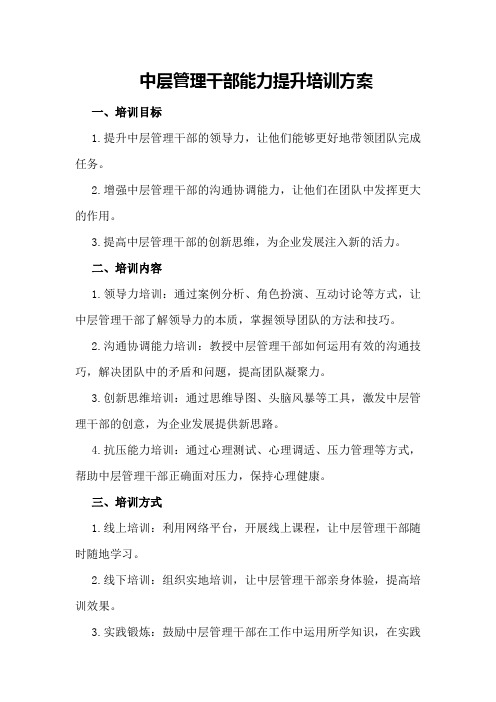 中层管理干部能力提升培训方案

一、培训目标

1.提升中层管理干部的领导力，让他们能够更好地带领团队完成任务。

2.增强中层管理干部的沟通协调能力，让他们在团队中发挥更大的作用。

3.提高中层管理干部的创新思维，为企业发展注入新的活力。

二、培训内容

1.领导力培训：通过案例分析、角色扮演、互动讨论等方式，让中层管理干部了解领导力的本质，掌握领导团队的方法和技巧。

2.沟通协调能力培训：教授中层管理干部如何运用有效的沟通技巧，解决团队中的矛盾和问题，提高团队凝聚力。

3.创新思维培训：通过思维导图、头脑风暴等工具，激发中层管理干部的创意，为企业发展提供新思路。

4.抗压能力培训：通过心理测试、心理调适、压力管理等方式，帮助中层管理干部正确面对压力，保持心理健康。

三、培训方式

1.线上培训：利用网络平台，开展线上课程，让中层管理干部随时随地学习。

2.线下培训：组织实地培训，让中层管理干部亲身体验，提高培训效果。

3.实践锻炼：鼓励中层管理干部在工作中运用所学知识，在实践